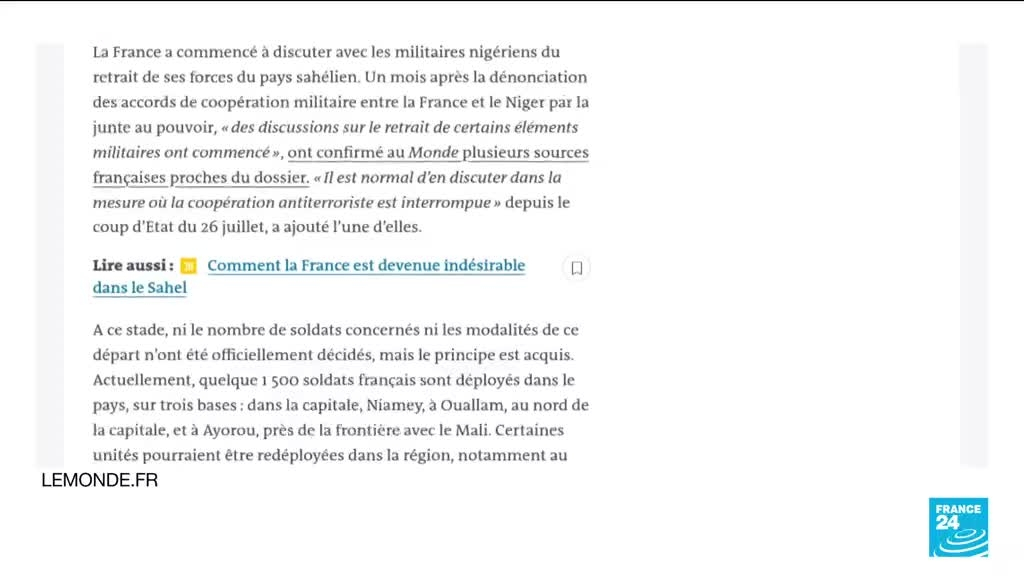 La France a commencé à discuter avec les militaires nigériens du retrait de ses forces du pays sahélien. Un mois après la dénonciation des accords de coopération militaire entre la France et le Niger par la junte au pouvoir, « des discussions sur le retrait de certains éléments militaires ont commencé », ont confirmé au Monde plusieurs sources françaises proches du dossier. « Il est normal d'en discuter dans la mesure où la coopération antiterroriste est interrompue » depuis le coup d'Etat du 26 juillet, a ajouté l'une d'elles.

Lire aussi : Comment la France est devenue indésirable dans le Sahel

A ce stade, ni le nombre de soldats concernés ni les modalités de ce départ n'ont été officiellement décidés, mais le principe est acquis. Actuellement, quelque 1 500 soldats français sont déployés dans le pays, sur trois bases : dans la capitale, Niamey, à Ouallam, au nord de la capitale, et à Ayorou, près de la frontière avec le Mali. Certaines unités pourraient être redéployées dans la région, notamment au

LEMONDE.FR

FRANCE 24